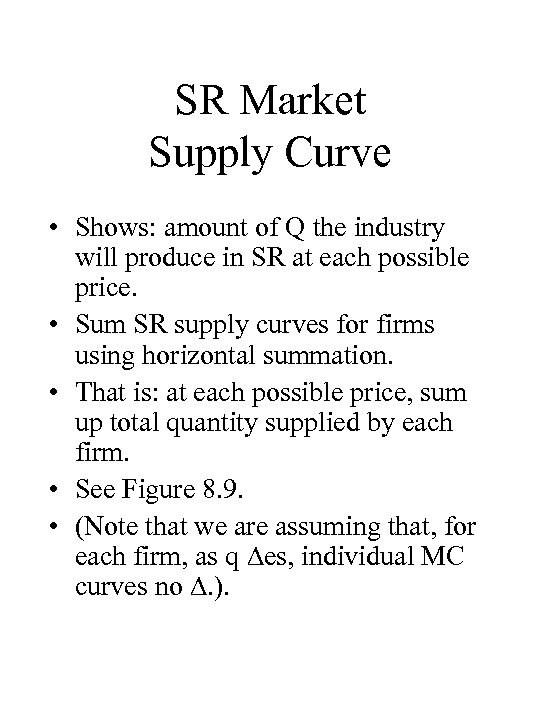 SR Market
Supply Curve

• Shows: amount of Q the industry will produce in SR at each possible price.
• Sum SR supply curves for firms using horizontal summation.
• That is: at each possible price, sum up total quantity supplied by each firm.
• See Figure 8.9.
• (Note that we are assuming that, for each firm, as q Δes, individual MC curves no Δ.).